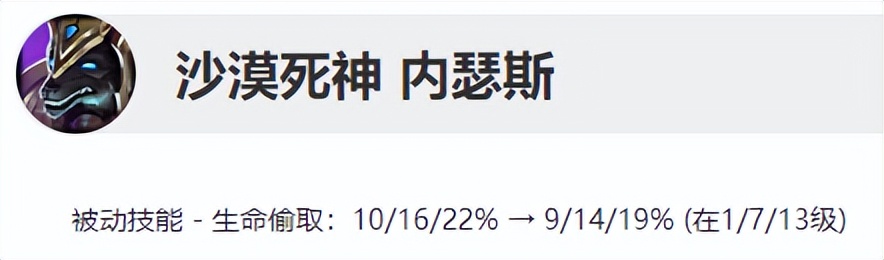 沙漠死神 内瑟斯

被动技能 - 生命偷取：10/16/22% → 9/14/19% (在1/7/13级)